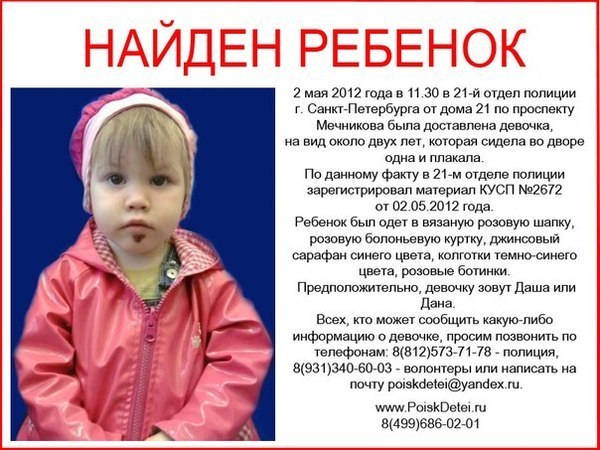 НАЙДЕН РЕБЕНОК

2 мая 2012 года в 11.30 в 21-й отдел полиции г. Санкт-Петербурга от дома 21 по проспекту Мечникова была доставлена девочка, на вид около двух лет, которая сидела во дворе одна и плакала.
По данному факту в 21-м отделе полиции зарегистрировал материал КУСП №2672 от 02.05.2012 года.
Ребенок был одет в вязаную розовую шапку, розовую болоньевую куртку, джинсовый сарафан синего цвета, колготки темно-синего цвета, розовые ботинки.
Предположительно, девочку зовут Даша или Дана.
Всех, кто может сообщить какую-либо информацию о девочке, просим позвонить по телефонам: 8(812)573-71-78 - полиция, 8(931)340-60-03 - волонтеры или написать на почту poiskdetei@yandex.ru.

www.PoiskDetei.ru
8(499)686-02-01